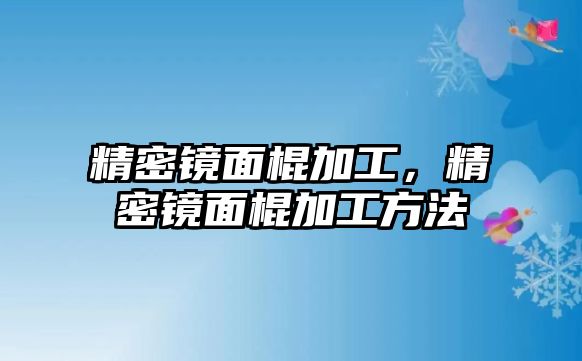 精密镜面棍加工，精密镜面棍加工方法